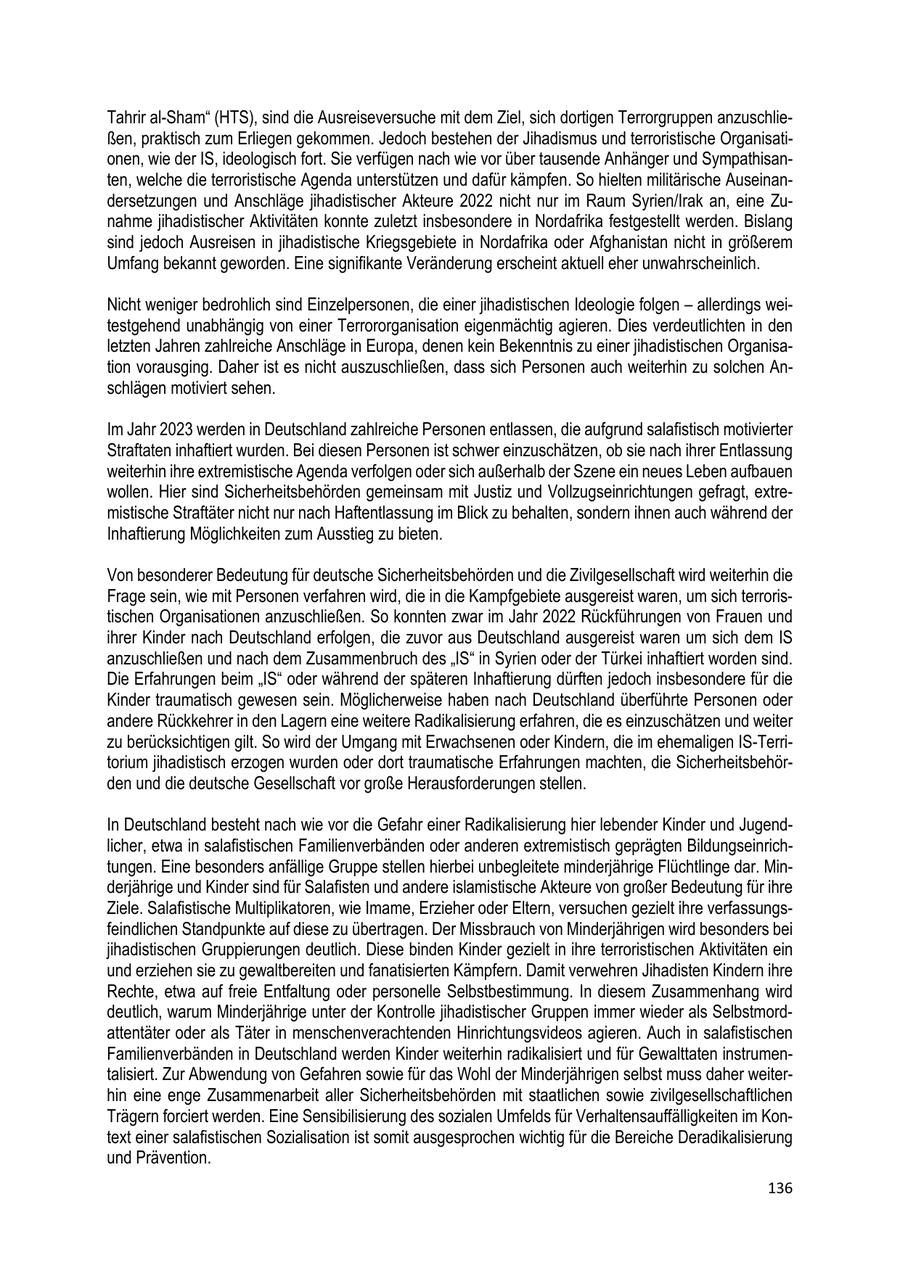 Tahrir al-Sham“ (HTS), sind die Ausreiseversuche mit dem Ziel, sich dortigen Terrorgruppen anzuschließen, praktisch zum Erliegen gekommen. Jedoch bestehen der Jihadismus und terroristische Organisationen, wie der IS, ideologisch fort. Sie verfügen nach wie vor über tausende Anhänger und Sympathisanten, welche die terroristische Agenda unterstützen und dafür kämpfen. So hielten militärische Auseinandersetzungen und Anschläge jihadistischer Akteure 2022 nicht nur im Raum Syrien/Irak an, eine Zunahme jihadistischer Aktivitäten konnte zuletzt insbesondere in Nordafrika festgestellt werden. Bislang sind jedoch Ausreisen in jihadistische Kriegsgebiete in Nordafrika oder Afghanistan nicht in größerem Umfang bekannt geworden. Eine signifikante Veränderung erscheint aktuell eher unwahrscheinlich.

Nicht weniger bedrohlich sind Einzelpersonen, die einer jihadistischen Ideologie folgen – allerdings weitestgehend unabhängig von einer Terrororganisation eigenmächtig agieren. Dies verdeutlichten in den letzten Jahren zahlreiche Anschläge in Europa, denen kein Bekenntnis zu einer jihadistischen Organisation vorausging. Daher ist es nicht auszuschließen, dass sich Personen auch weiterhin zu solchen Anschlägen motiviert sehen.

Im Jahr 2023 werden in Deutschland zahlreiche Personen entlassen, die aufgrund salafistisch motivierter Straftaten inhaftiert wurden. Bei diesen Personen ist schwer einzuschätzen, ob sie nach ihrer Entlassung weiterhin ihre extremistische Agenda verfolgen oder sich außerhalb der Szene ein neues Leben aufbauen wollen. Hier sind Sicherheitsbehörden gemeinsam mit Justiz und Vollzugseinrichtungen gefragt, extremistische Straftäter nicht nur nach Haftentlassung im Blick zu behalten, sondern ihnen auch während der Inhaftierung Möglichkeiten zum Ausstieg zu bieten.

Von besonderer Bedeutung für deutsche Sicherheitsbehörden und die Zivilgesellschaft wird weiterhin die Frage sein, wie mit Personen verfahren wird, die in die Kampfgebiete ausgereist waren, um sich terroristischen Organisationen anzuschließen. So konnten zwar im Jahr 2022 Rückführungen von Frauen und ihrer Kinder nach Deutschland erfolgen, die zuvor aus Deutschland ausgereist waren um sich dem IS anzuschließen und nach dem Zusammenbruch des „IS“ in Syrien oder der Türkei inhaftiert worden sind. Die Erfahrungen beim „IS“ oder während der späteren Inhaftierung dürften jedoch insbesondere für die Kinder traumatisch gewesen sein. Möglicherweise haben nach Deutschland überführte Personen oder andere Rückkehrer in den Lagern eine weitere Radikalisierung erfahren, die es einzuschätzen und weiter zu berücksichtigen gilt. So wird der Umgang mit Erwachsenen oder Kindern, die im ehemaligen IS-Territorium jihadistisch erzogen wurden oder dort traumatische Erfahrungen machten, die Sicherheitsbehörden und die deutsche Gesellschaft vor große Herausforderungen stellen.

In Deutschland besteht nach wie vor die Gefahr einer Radikalisierung hier lebender Kinder und Jugendlicher, etwa in salafistischen Familienverbänden oder anderen extremistisch geprägten Bildungseinrichtungen. Eine besonders anfällige Gruppe stellen hierbei unbegleitete minderjährige Flüchtlinge dar. Minderjährige und Kinder sind für Salafisten und andere islamistische Akteure von großer Bedeutung für ihre Ziele. Salafistische Multiplikatoren, wie Imame, Erzieher oder Eltern, versuchen gezielt ihre verfassungsfeindlichen Standpunkte auf diese zu übertragen. Der Missbrauch von Minderjährigen wird besonders bei jihadistischen Gruppierungen deutlich. Diese binden Kinder gezielt in ihre terroristischen Aktivitäten ein und erziehen sie zu gewaltbereiten und fanatisierten Kämpfern. Damit verwehren Jihadisten Kindern ihre Rechte, etwa auf freie Entfaltung oder personelle Selbstbestimmung. In diesem Zusammenhang wird deutlich, warum Minderjährige unter der Kontrolle jihadistischer Gruppen immer wieder als Selbstmordattentäter oder als Täter in menschenverachtenden Hinrichtungsvideos agieren. Auch in salafistischen Familienverbänden in Deutschland werden Kinder weiterhin radikalisiert und für Gewalttaten instrumentalisiert. Zur Abwendung von Gefahren sowie für das Wohl der Minderjährigen selbst muss daher weiterhin eine enge Zusammenarbeit aller Sicherheitsbehörden mit staatlichen sowie zivilgesellschaftlichen Trägern forciert werden. Eine Sensibilisierung des sozialen Umfelds für Verhaltensauffälligkeiten im Kontext einer salafistischen Sozialisation ist somit ausgesprochen wichtig für die Bereiche Deradikalisierung und Prävention.

136